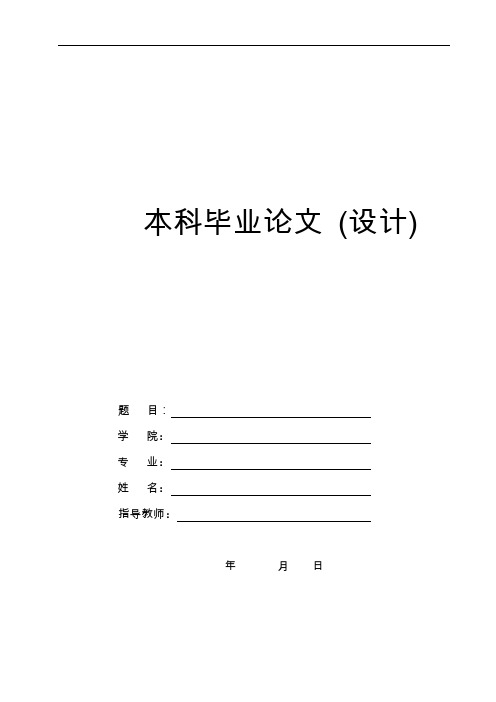 本科毕业论文 (设计)

题　目：

学　院：

专　业：

姓　名：

指导教师：

年　月　日